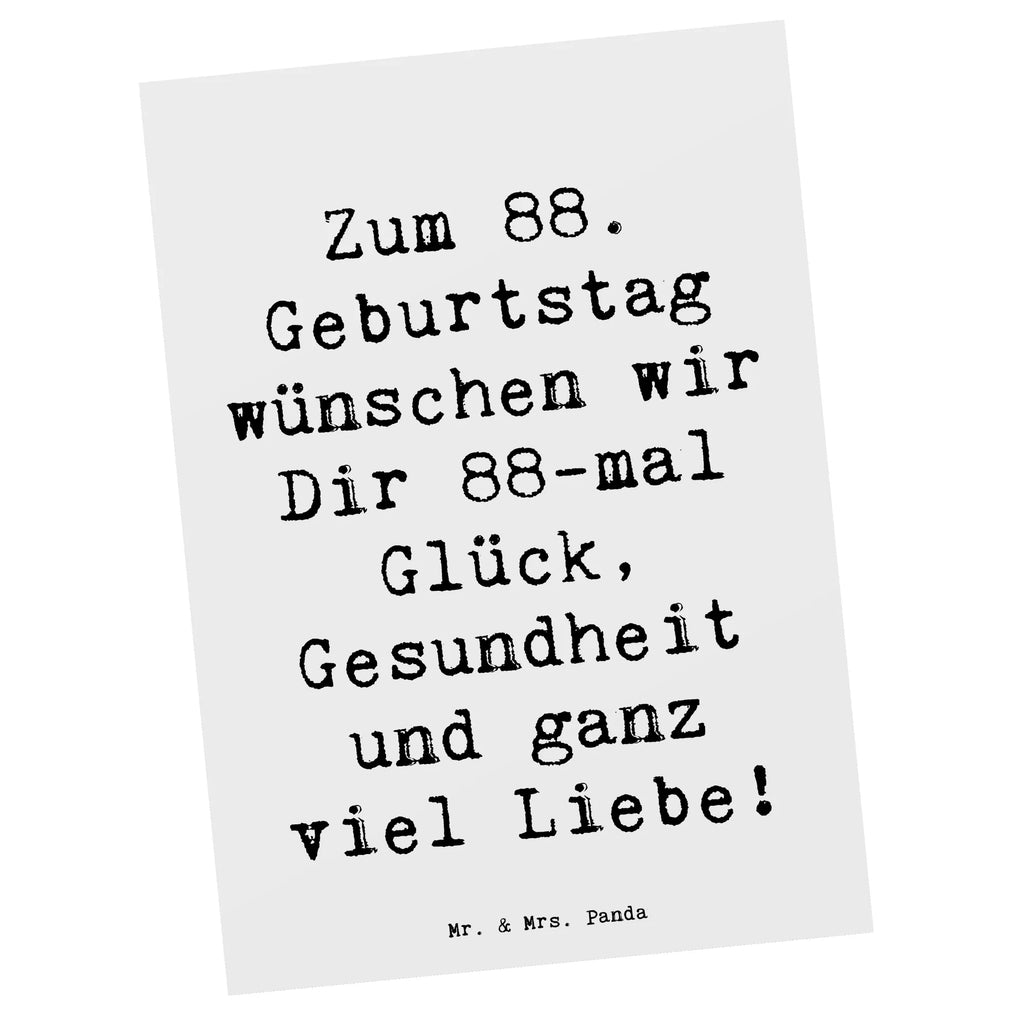 Zum 88. Geburtstag wünschen wir Dir 88-mal Glück, Gesundheit und ganz viel Liebe!

Mr. & Mrs. Panda